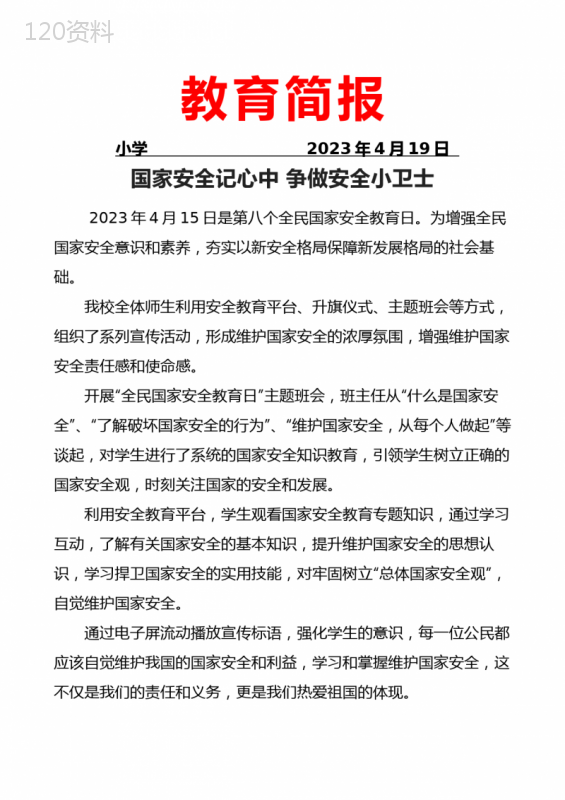 120资料

教育简报

小学 2023 年 4 月 19 日

国家安全记心中 争做安全小卫士

2023 年 4 月 15 日是第八个全民国家安全教育日。为增强全民国家安全意识和素养，夯实以新安全格局保障新发展格局的社会基础。

我校全体师生利用安全教育平台、升旗仪式、主题班会等方式，组织了系列宣传活动，形成维护国家安全的浓厚氛围，增强维护国家安全责任感和使命感。

开展“全民国家安全教育日”主题班会，班主任从“什么是国家安全”、“了解破坏国家安全的行为”、“维护国家安全，从每个人做起”等谈起，对学生进行了系统的国家安全知识教育，引领学生树立正确的国家安全观，时刻关注国家的安全和发展。

利用安全教育平台，学生观看国家安全教育专题知识，通过学习互动，了解有关国家安全的基本知识，提升维护国家安全的思想认识，学习捍卫国家安全的实用技能，对牢固树立“总体国家安全观”，自觉维护国家安全。

通过电子屏流动播放宣传标语，强化学生的意识，每一位公民都应该自觉维护我国的国家安全和利益，学习和掌握维护国家安全，这不仅是我们的责任和义务，更是我们热爱祖国的体现。